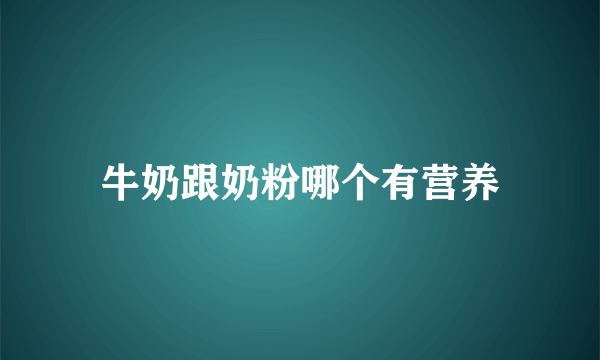 牛奶跟奶粉哪个有营养